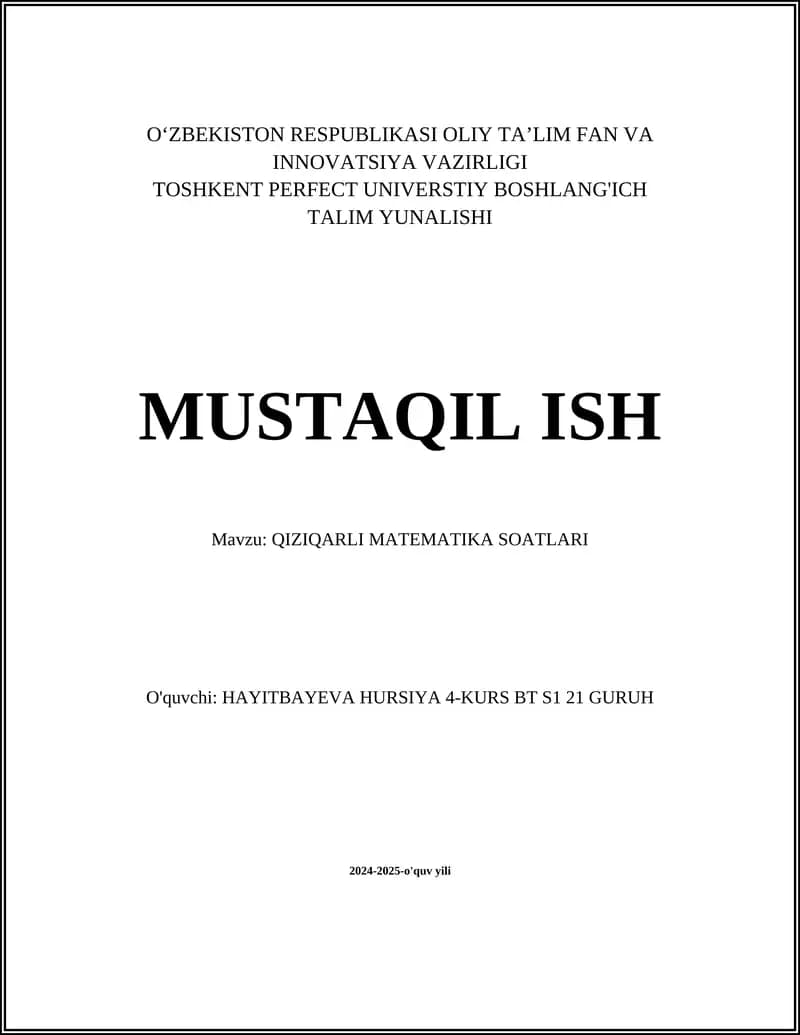 O‘ZBEKISTON RESPUBLIKASI OLIY TA’LIM FAN VA INNOVATSIYA VAZIRLIGI
TOSHKENT PERFECT UNIVERSTIY BOSHLANG'ICH TALIM YUNALISHI

MUSTAQIL ISH

Mavzu: QIZIQARLI MATEMATIKA SOATLARI

O'quvchi: HAYITBAYEVA HURSIYA 4-KURS BT S1 21 GURUH

2024-2025-o'quv yili